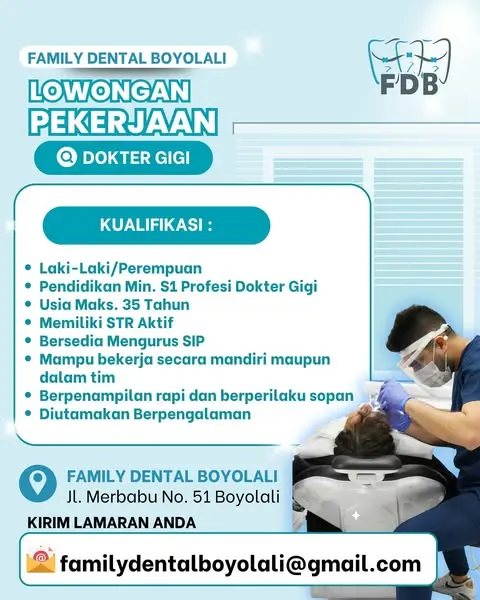 FAMILY DENTAL BOYOLALI

FDB

LOWONGAN PEKERJAAN

DOKTER GIGI

KUALIFIKASI :

• Laki-Laki/Perempuan
• Pendidikan Min. S1 Profesi Dokter Gigi
• Usia Maks. 35 Tahun
• Memiliki STR Aktif
• Bersedia Mengurus SIP
• Mampu bekerja secara mandiri maupun dalam tim
• Berpenampilan rapi dan berperilaku sopan
• Diutamakan Berpengalaman

FAMILY DENTAL BOYOLALI
Jl. Merbabu No. 51 Boyolali

KIRIM LAMARAN ANDA

familydentalboyolali@gmail.com